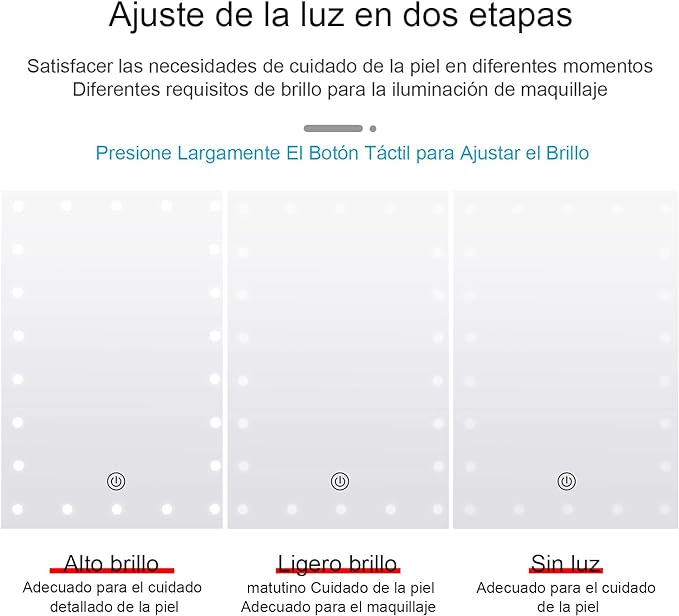 Ajuste de la luz en dos etapas

Satisfacer las necesidades de cuidado de la piel en diferentes momentos
Diferentes requisitos de brillo para la iluminación de maquillaje

Presione Largamente El Botón Táctil para Ajustar el Brillo

Alto brillo
Adecuado para el cuidado detallado de la piel

Ligero brillo
matutino Cuidado de la piel
Adecuado para el maquillaje

Sin luz
Adecuado para el cuidado de la piel